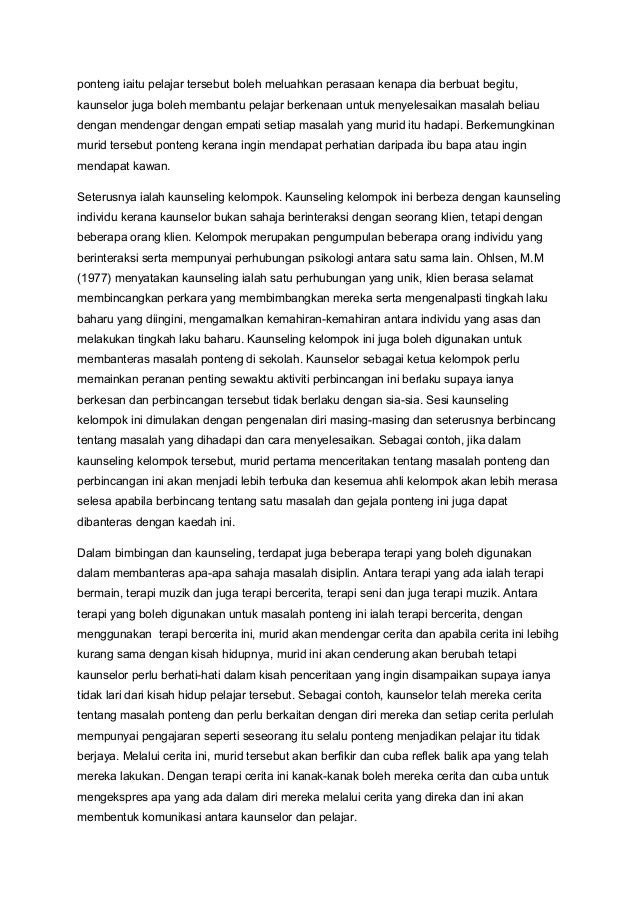 ponteng iaitu pelajar tersebut boleh meluahkan perasaan kenapa dia berbuat begitu, kaunselor juga boleh membantu pelajar berkenaan untuk menyelesaikan masalah beliau dengan mendengar dengan empati setiap masalah yang murid itu hadapi. Berkemungkinan murid tersebut ponteng kerana ingin mendapat perhatian daripada ibu bapa atau ingin mendapat kawan.

Seterusnya ialah kaunseling kelompok. Kaunseling kelompok ini berbeza dengan kaunseling individu kerana kaunselor bukan sahaja berinteraksi dengan seorang klien, tetapi dengan beberapa orang klien. Kelompok merupakan pengumpulan beberapa orang individu yang berinteraksi serta mempunyai perhubungan psikologi antara satu sama lain. Ohlsen, M.M (1977) menyatakan kaunseling ialah satu perhubungan yang unik, klien berasa selamat membincangkan perkara yang membimbangkan mereka serta mengenalpasti tingkah laku baharu yang diingini, mengamalkan kemahiran-kemahiran antara individu yang asas dan melakukan tingkah laku baharu. Kaunseling kelompok ini juga boleh digunakan untuk membanteras masalah ponteng di sekolah. Kaunselor sebagai ketua kelompok perlu memainkan peranan penting sewaktu aktiviti perbincangan ini berlaku supaya ianya berkesan dan perbincangan tersebut tidak berlaku dengan sia-sia. Sesi kaunseling kelompok ini dimulakan dengan pengenalan diri masing-masing dan seterusnya berbincang tentang masalah yang dihadapi dan cara menyelesaikan. Sebagai contoh, jika dalam kaunseling kelompok tersebut, murid pertama menceritakan tentang masalah ponteng dan perbincangan ini akan menjadi lebih terbuka dan kesemua ahli kelompok akan lebih merasa selesa apabila berbincang tentang satu masalah dan gejala ponteng ini juga dapat dibanteras dengan kaedah ini.

Dalam bimbingan dan kaunseling, terdapat juga beberapa terapi yang boleh digunakan dalam membanteras apa-apa sahaja masalah disiplin. Antara terapi yang ada ialah terapi bermain, terapi muzik dan juga terapi bercerita, terapi seni dan juga terapi muzik. Antara terapi yang boleh digunakan untuk masalah ponteng ini ialah terapi bercerita, dengan menggunakan terapi bercerita ini, murid akan mendengar cerita dan apabila cerita ini lebihg kurang sama dengan kisah hidupnya, murid ini akan cenderung akan berubah tetapi kaunselor perlu berhati-hati dalam kisah penceritaan yang ingin disampaikan supaya ianya tidak lari dari kisah hidup pelajar tersebut. Sebagai contoh, kaunselor telah mereka cerita tentang masalah ponteng dan perlu berkaitan dengan diri mereka dan setiap cerita perlulah mempunyai pengajaran seperti seseorang itu selalu ponteng menjadikan pelajar itu tidak berjaya. Melalui cerita ini, murid tersebut akan berfikir dan cuba reflek balik apa yang telah mereka lakukan. Dengan terapi cerita ini kanak-kanak boleh mereka cerita dan cuba untuk mengekspres apa yang ada dalam diri mereka melalui cerita yang direka dan ini akan membentuk komunikasi antara kaunselor dan pelajar.